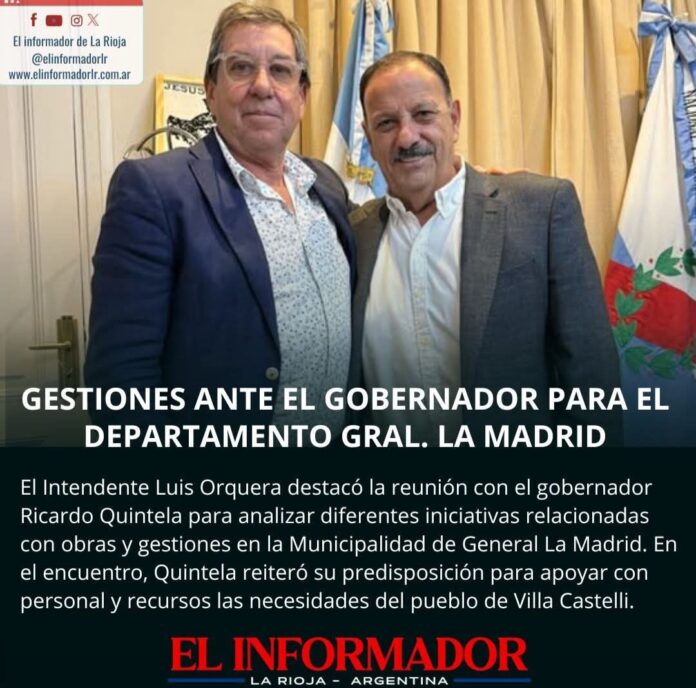 El informador de La Rioja
@elinformadorlr
www.elinformadorlr.com.ar

JESUS

GESTIONES ANTE EL GOBERNADOR PARA EL DEPARTAMENTO GRAL. LA MADRID

El Intendente Luis Orquera destacó la reunión con el gobernador Ricardo Quintela para analizar diferentes iniciativas relacionadas con obras y gestiones en la Municipalidad de General La Madrid. En el encuentro, Quintela reiteró su predisposición para apoyar con personal y recursos las necesidades del pueblo de Villa Castelli.

EL INFORMADOR
LA RIOJA - ARGENTINA